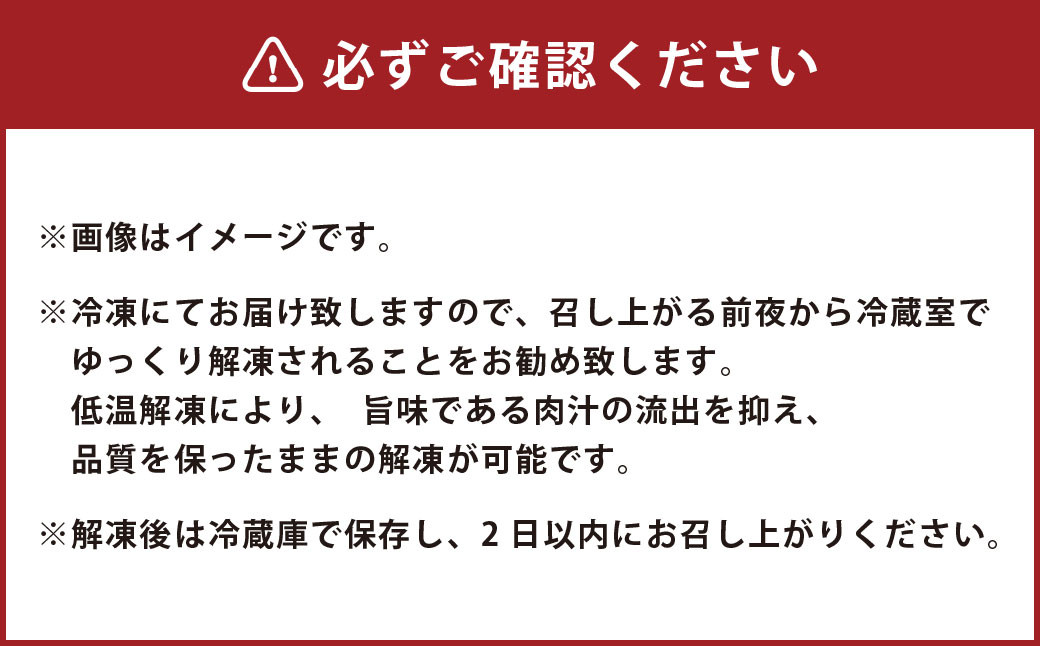 必ずご確認ください

※画像はイメージです。

※冷凍にてお届け致しますので、召し上がる前夜から冷蔵室でゆっくり解凍されることをお勧め致します。
低温解凍により、 旨味である肉汁の流出を抑え、
品質を保ったままの解凍が可能です。

※解凍後は冷蔵庫で保存し、2日以内にお召し上がりください。